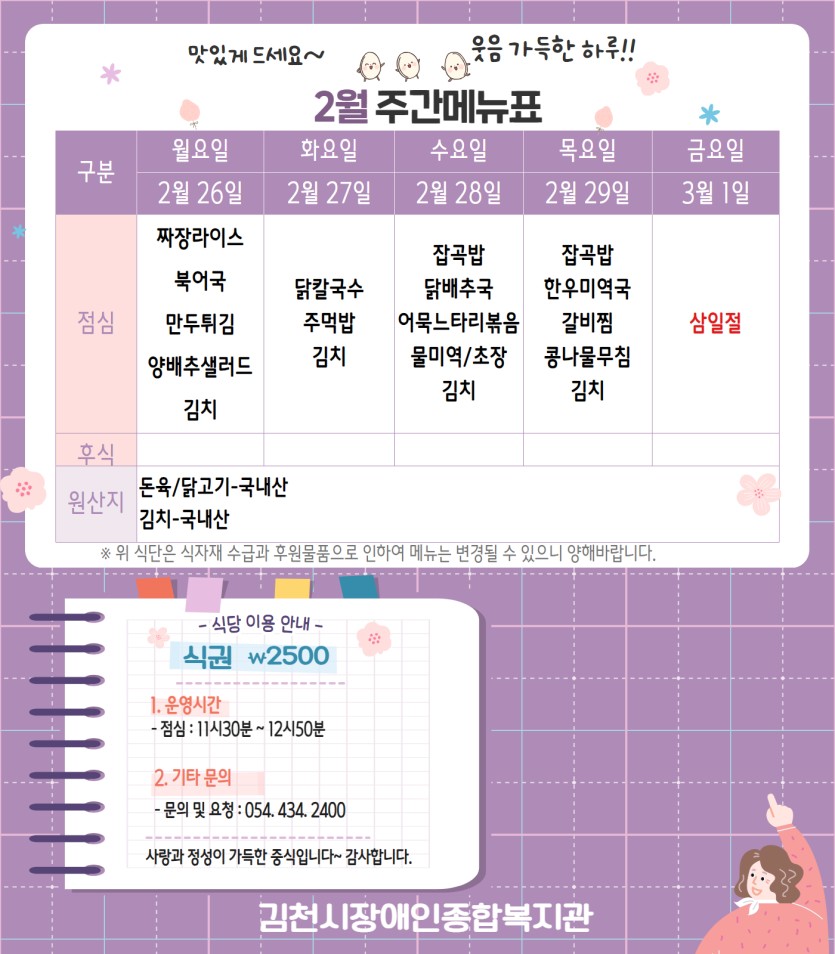 맛있게 드세요~

웃음 가득한 하루!!

2월 주간메뉴표

| 구분 | 월요일 | 화요일 | 수요일 | 목요일 | 금요일 |
|---|---|---|---|---|---|
| | 2월 26일 | 2월 27일 | 2월 28일 | 2월 29일 | 3월 1일 |
| 점심 | 짜장라이스 북어국 만두튀김 양배추샐러드 김치 | 닭칼국수 주먹밥 김치 | 잡곡밥 닭배추국 어묵느타리볶음 물미역/초장 김치 | 잡곡밥 한우미역국 갈비찜 콩나물무침 김치 | 삼일절 |
| 후식 | | | | | |
| 원산지 | 돈육/닭고기-국내산 김치-국내산 | | | | |

※ 위 식단은 식자재 수급과 후원물품으로 인하여 메뉴는 변경될 수 있으니 양해바랍니다.

- 식당 이용 안내 -

식권 ₩2500

1. 운영시간
- 점심 : 11시30분 ~ 12시50분

2. 기타 문의
- 문의 및 요청 : 054. 434. 2400

사랑과 정성이 가득한 중식입니다~ 감사합니다.

김천시장애인종합복지관